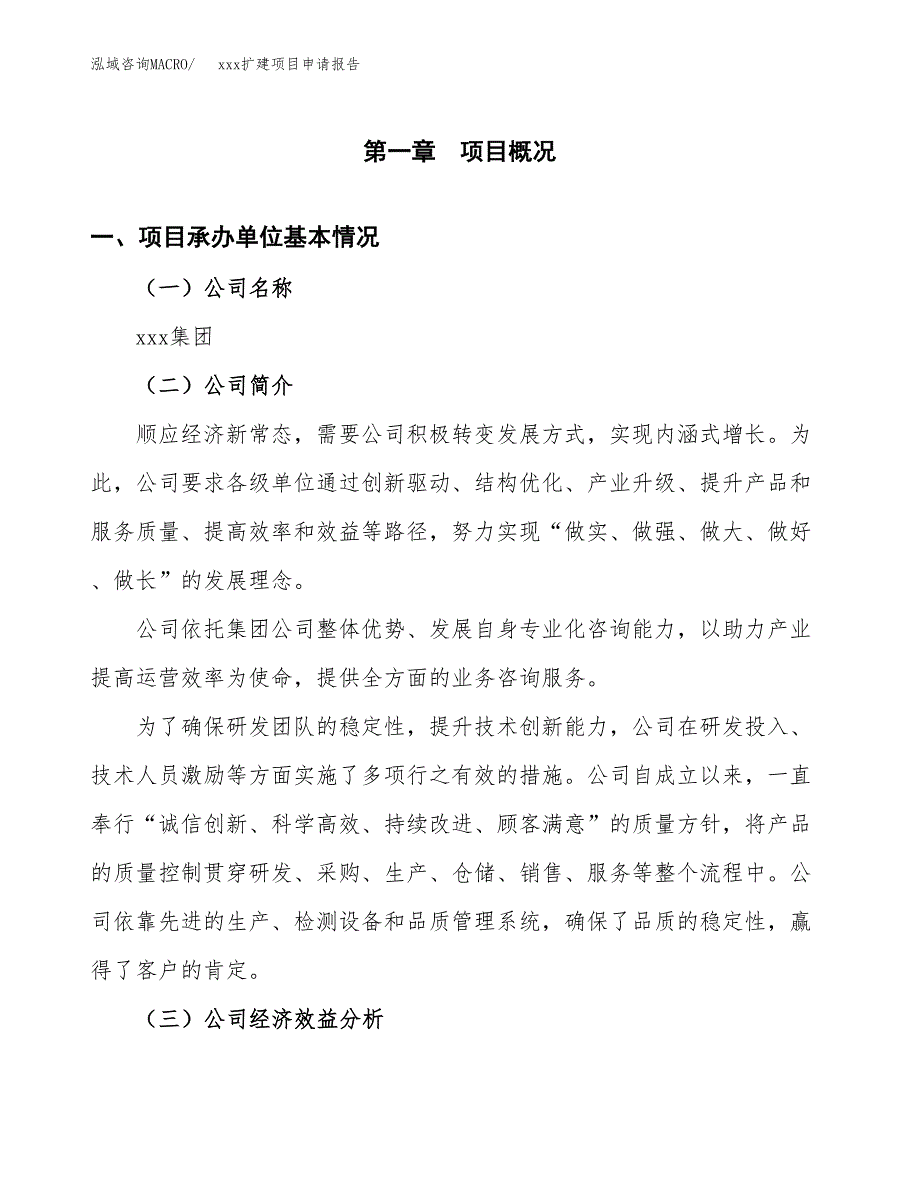 泓域咨询MACRO/　xxx扩建项目申请报告

第一章　项目概况

一、项目承办单位基本情况

（一）公司名称

xxx集团

（二）公司简介

顺应经济新常态，需要公司积极转变发展方式，实现内涵式增长。为此，公司要求各级单位通过创新驱动、结构优化、产业升级、提升产品和服务质量、提高效率和效益等路径，努力实现“做实、做强、做大、做好、做长”的发展理念。

公司依托集团公司整体优势、发展自身专业化咨询能力，以助力产业提高运营效率为使命，提供全方面的业务咨询服务。

为了确保研发团队的稳定性，提升技术创新能力，公司在研发投入、技术人员激励等方面实施了多项行之有效的措施。公司自成立以来，一直奉行“诚信创新、科学高效、持续改进、顾客满意”的质量方针，将产品的质量控制贯穿研发、采购、生产、仓储、销售、服务等整个流程中。公司依靠先进的生产、检测设备和品质管理系统，确保了品质的稳定性，赢得了客户的肯定。

（三）公司经济效益分析